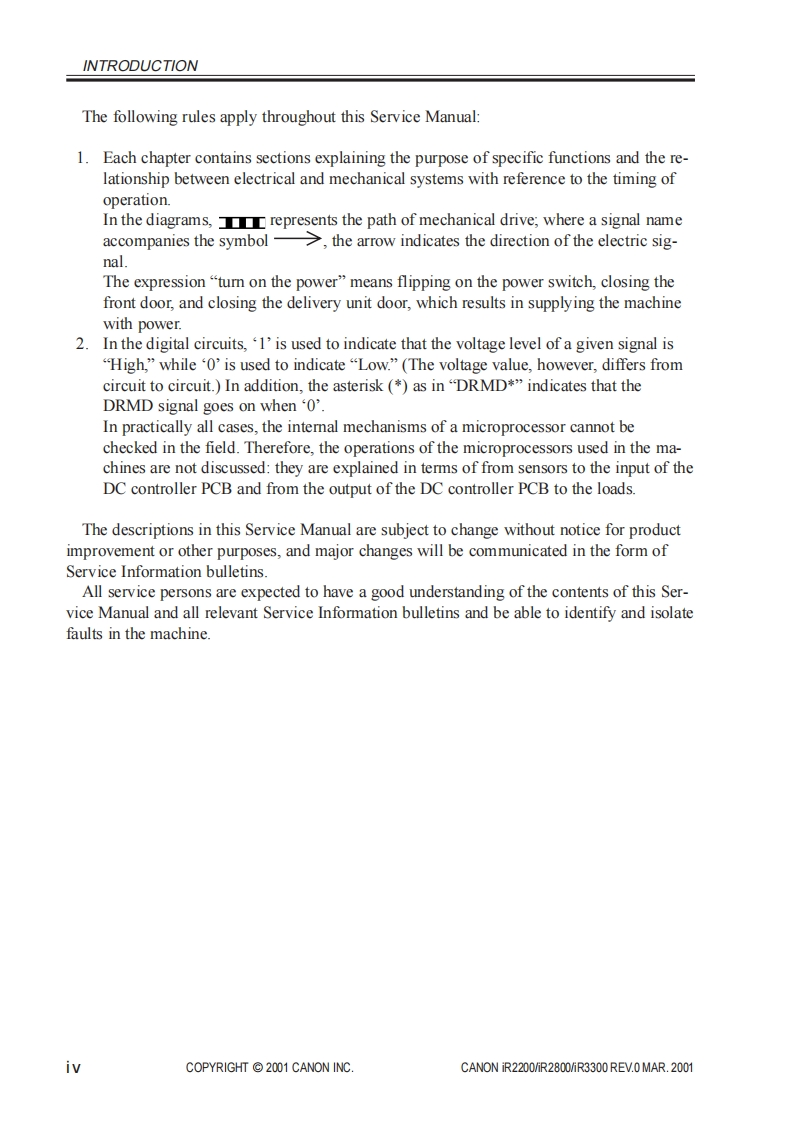 INTRODUCTION

The following rules apply throughout this Service Manual:

1. Each chapter contains sections explaining the purpose of specific functions and the relationship between electrical and mechanical systems with reference to the timing of operation.
In the diagrams, represents the path of mechanical drive; where a signal name accompanies the symbol $\longrightarrow$, the arrow indicates the direction of the electric signal.
The expression “turn on the power” means flipping on the power switch, closing the front door, and closing the delivery unit door, which results in supplying the machine with power.
2. In the digital circuits, ‘1’ is used to indicate that the voltage level of a given signal is “High,” while ‘0’ is used to indicate “Low.” (The voltage value, however, differs from circuit to circuit.) In addition, the asterisk (*) as in “DRMD*” indicates that the DRMD signal goes on when ‘0’.
In practically all cases, the internal mechanisms of a microprocessor cannot be checked in the field. Therefore, the operations of the microprocessors used in the machines are not discussed: they are explained in terms of from sensors to the input of the DC controller PCB and from the output of the DC controller PCB to the loads.

The descriptions in this Service Manual are subject to change without notice for product improvement or other purposes, and major changes will be communicated in the form of Service Information bulletins.
All service persons are expected to have a good understanding of the contents of this Service Manual and all relevant Service Information bulletins and be able to identify and isolate faults in the machine.

iv COPYRIGHT © 2001 CANON INC. CANON iR2200/iR2800/iR3300 REV.0 MAR. 2001